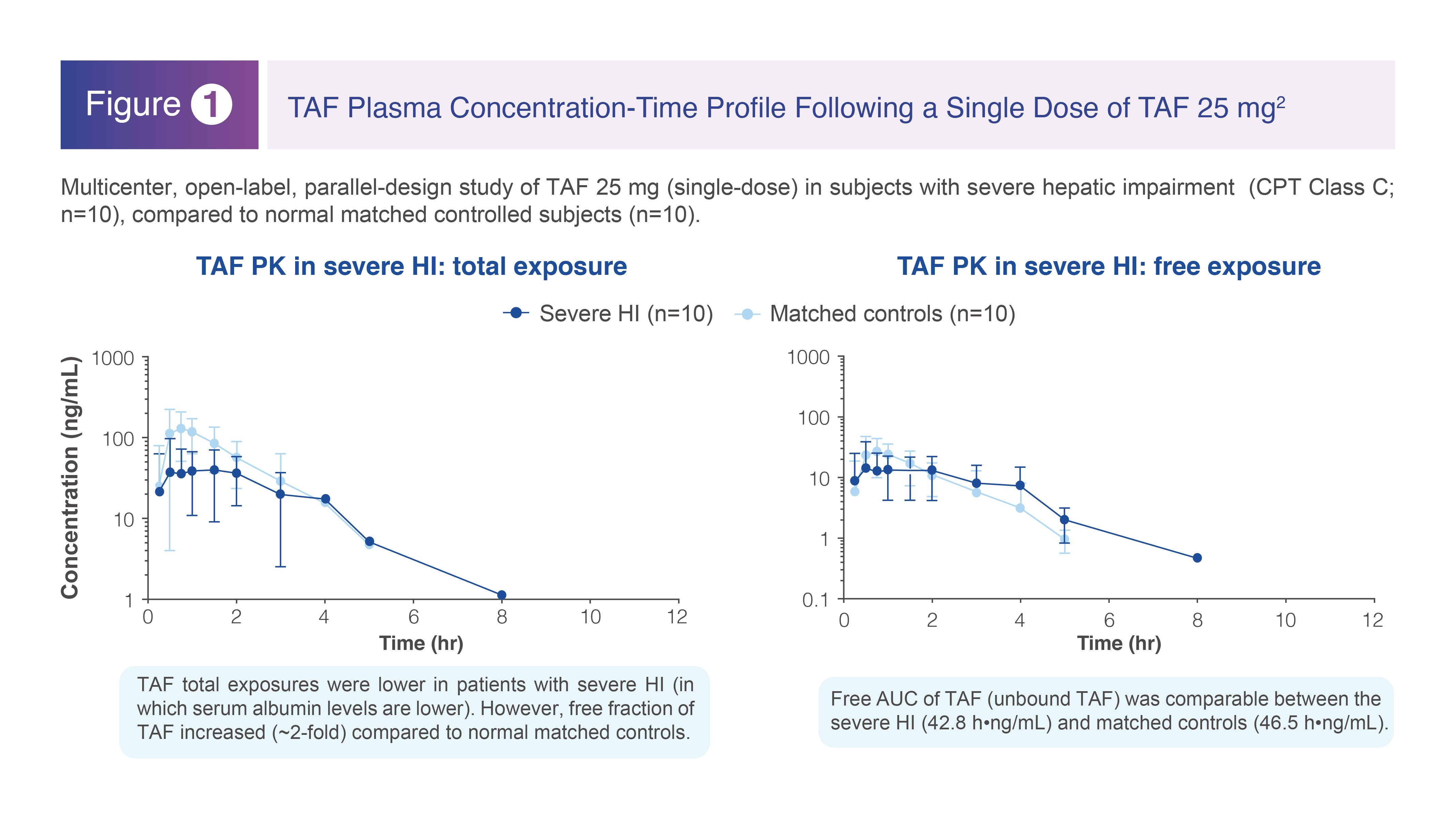 Figure 1

TAF Plasma Concentration-Time Profile Following a Single Dose of TAF 25 mg$^2$

Multicenter, open-label, parallel-design study of TAF 25 mg (single-dose) in subjects with severe hepatic impairment (CPT Class C; n=10), compared to normal matched controlled subjects (n=10).

TAF PK in severe HI: total exposure

TAF PK in severe HI: free exposure

Severe HI (n=10) Matched controls (n=10)

Concentration (ng/mL)

1000
100
10
1

0 2 4 6 8 10 12

Time (hr)

1000
100
10
1
0.1

0 2 4 6 8 10 12

Time (hr)

TAF total exposures were lower in patients with severe HI (in which serum albumin levels are lower). However, free fraction of TAF increased (~2-fold) compared to normal matched controls.

Free AUC of TAF (unbound TAF) was comparable between the severe HI (42.8 h•ng/mL) and matched controls (46.5 h•ng/mL).